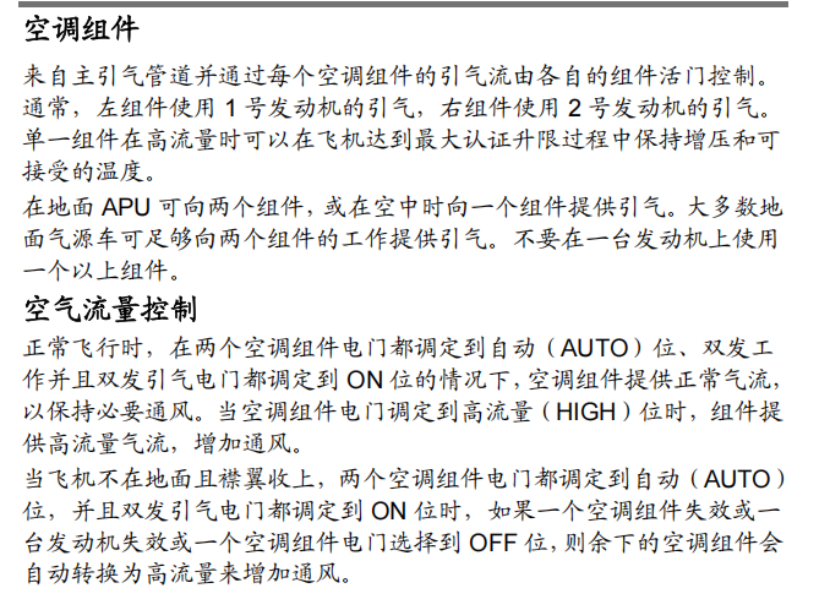 空调组件

来自主引气管道并通过每个空调组件的引气流由各自的组件活门控制。通常，左组件使用 1 号发动机的引气，右组件使用 2 号发动机的引气。单一组件在高流量时可以在飞机达到最大认证升限过程中保持增压和可接受的温度。

在地面 APU 可向两个组件，或在空中时向一个组件提供引气。大多数地面气源车可足够向两个组件的工作提供引气。不要在一台发动机上使用一个以上组件。

空气流量控制

正常飞行时，在两个空调组件电门都调定到自动（AUTO）位、双发工作并且双发引气电门都调定到 ON 位的情况下，空调组件提供正常气流，以保持必要通风。当空调组件电门调定到高流量（HIGH）位时，组件提供高流量气流，增加通风。

当飞机不在地面且襟翼收上，两个空调组件电门都调定到自动（AUTO）位，并且双发引气电门都调定到 ON 位时，如果一个空调组件失效或一台发动机失效或一个空调组件电门选择到 OFF 位，则余下的空调组件会自动转换为高流量来增加通风。